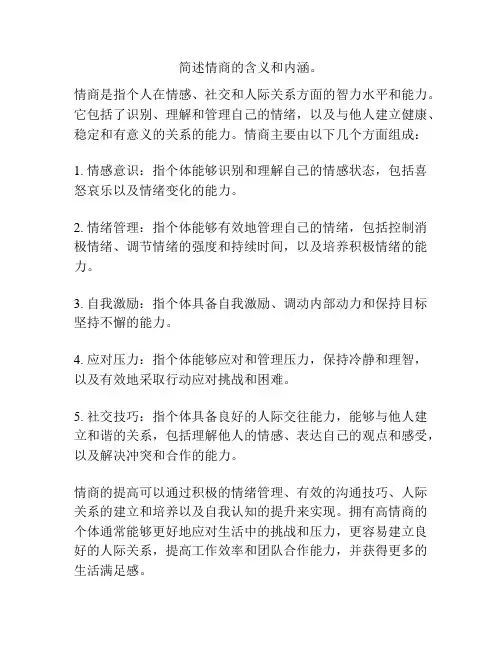 简述情商的含义和内涵。

情商是指个人在情感、社交和人际关系方面的智力水平和能力。它包括了识别、理解和管理自己的情绪，以及与他人建立健康、稳定和有意义的关系的能力。情商主要由以下几个方面组成：

1. 情感意识：指个体能够识别和理解自己的情感状态，包括喜怒哀乐以及情绪变化的能力。

2. 情绪管理：指个体能够有效地管理自己的情绪，包括控制消极情绪、调节情绪的强度和持续时间，以及培养积极情绪的能力。

3. 自我激励：指个体具备自我激励、调动内部动力和保持目标坚持不懈的能力。

4. 应对压力：指个体能够应对和管理压力，保持冷静和理智，以及有效地采取行动应对挑战和困难。

5. 社交技巧：指个体具备良好的人际交往能力，能够与他人建立和谐的关系，包括理解他人的情感、表达自己的观点和感受，以及解决冲突和合作的能力。

情商的提高可以通过积极的情绪管理、有效的沟通技巧、人际关系的建立和培养以及自我认知的提升来实现。拥有高情商的个体通常能够更好地应对生活中的挑战和压力，更容易建立良好的人际关系，提高工作效率和团队合作能力，并获得更多的生活满足感。